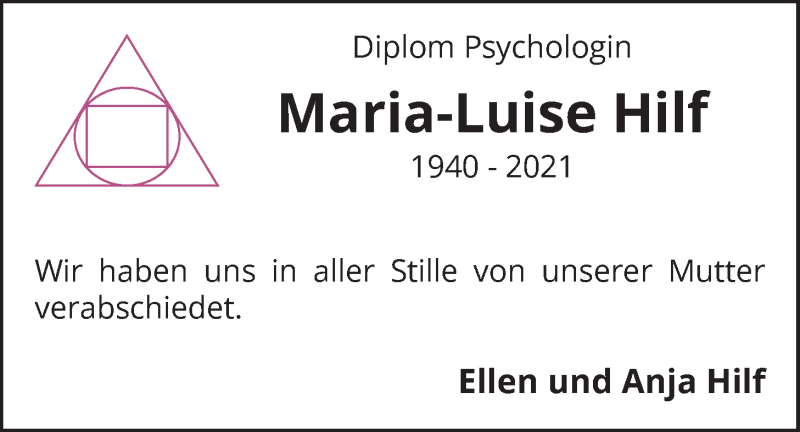 Diplom Psychologin

Maria-Luise Hilf

1940 - 2021

Wir haben uns in aller Stille von unserer Mutter verabschiedet.

Ellen und Anja Hilf